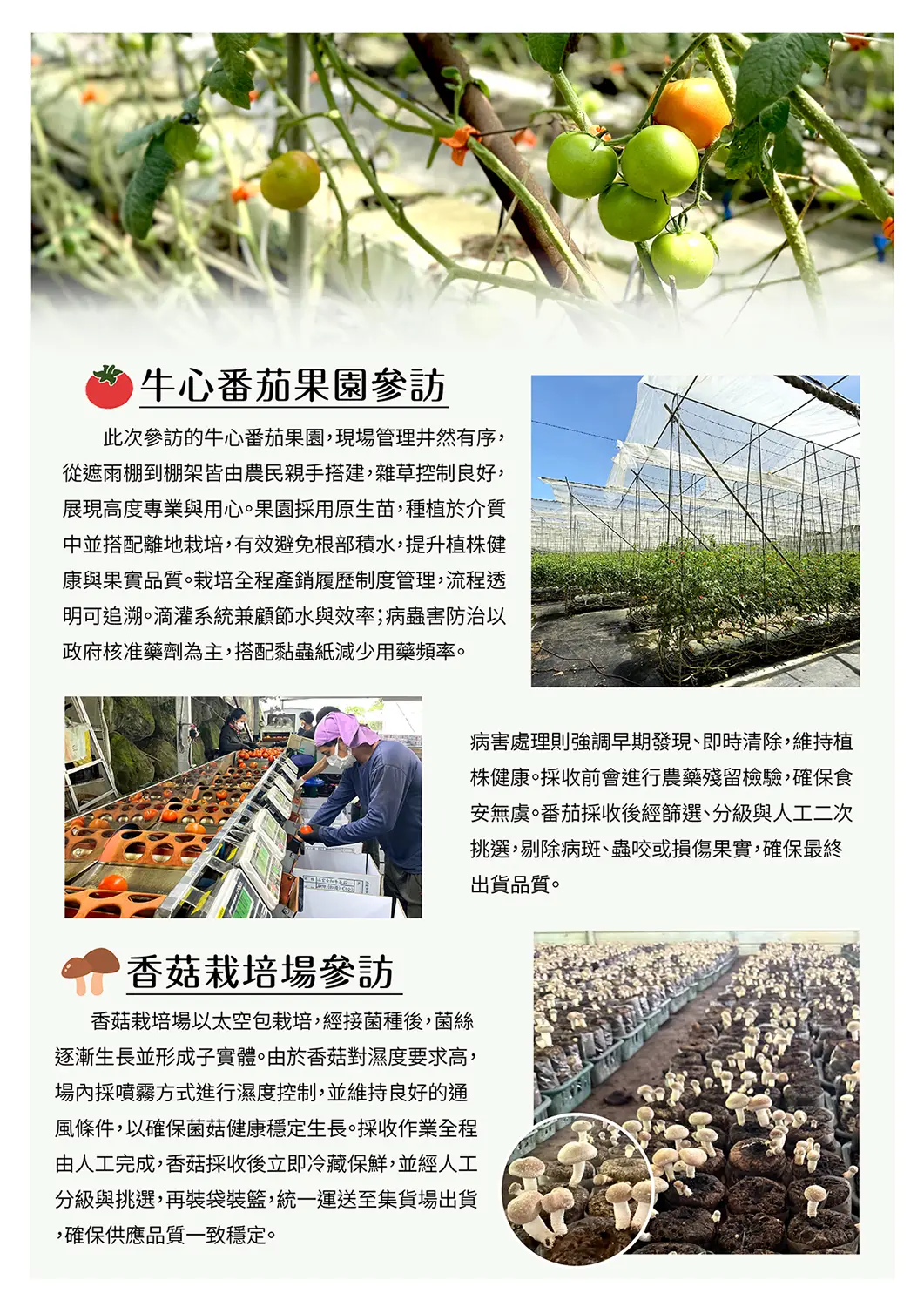 牛心番茄果園參訪

此次參訪的牛心番茄果園,現場管理井然有序,從遮雨棚到棚架皆由農民親手搭建,雜草控制良好,展現高度專業與用心。果園採用原生苗,種植於介質中並搭配離地栽培,有效避免根部積水,提升植株健康與果實品質。栽培全程產銷履歷制度管理,流程透明可追溯。滴灌系統兼顧節水與效率;病蟲害防治以政府核准藥劑為主,搭配黏蟲紙減少用藥頻率。

病害處理則強調早期發現、即時清除,維持植株健康。採收前會進行農藥殘留檢驗,確保食安無虞。番茄採收後經篩選、分級與人工二次挑選,剔除病斑、蟲咬或損傷果實,確保最終出貨品質。

香菇栽培場參訪

香菇栽培場以太空包栽培,經接菌種後,菌絲逐漸生長並形成子實體。由於香菇對濕度要求高,場內採噴霧方式進行濕度控制,並維持良好的通風條件,以確保菌菇健康穩定生長。採收作業全程由人工完成,香菇採收後立即冷藏保鮮,並經人工分級與挑選,再裝袋裝籃,統一運送至集貨場出貨,確保供應品質一致穩定。